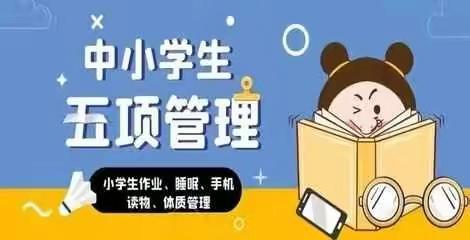 中小学生
五项管理

小学生作业、睡眠、手机
读物、体质管理